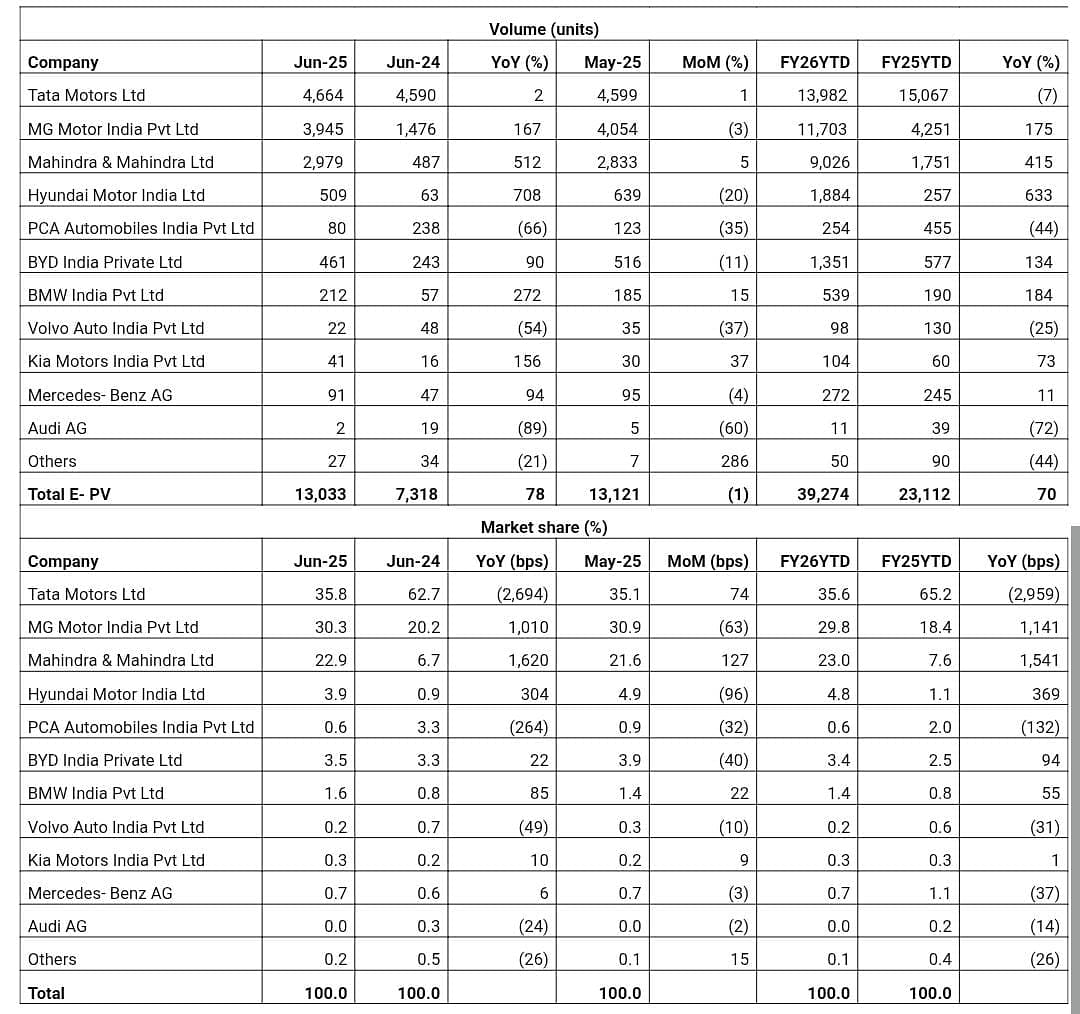 Volume (units)

| Company | Jun-25 | Jun-24 | YoY (%) | May-25 | MoM (%) | FY26YTD | FY25YTD | YoY (%) |
|---|---|---|---|---|---|---|---|---|
| Tata Motors Ltd | 4,664 | 4,590 | 2 | 4,599 | 1 | 13,982 | 15,067 | (7) |
| MG Motor India Pvt Ltd | 3,945 | 1,476 | 167 | 4,054 | (3) | 11,703 | 4,251 | 175 |
| Mahindra & Mahindra Ltd | 2,979 | 487 | 512 | 2,833 | 5 | 9,026 | 1,751 | 415 |
| Hyundai Motor India Ltd | 509 | 63 | 708 | 639 | (20) | 1,884 | 257 | 633 |
| PCA Automobiles India Pvt Ltd | 80 | 238 | (66) | 123 | (35) | 254 | 455 | (44) |
| BYD India Private Ltd | 461 | 243 | 90 | 516 | (11) | 1,351 | 577 | 134 |
| BMW India Pvt Ltd | 212 | 57 | 272 | 185 | 15 | 539 | 190 | 184 |
| Volvo Auto India Pvt Ltd | 22 | 48 | (54) | 35 | (37) | 98 | 130 | (25) |
| Kia Motors India Pvt Ltd | 41 | 16 | 156 | 30 | 37 | 104 | 60 | 73 |
| Mercedes- Benz AG | 91 | 47 | 94 | 95 | (4) | 272 | 245 | 11 |
| Audi AG | 2 | 19 | (89) | 5 | (60) | 11 | 39 | (72) |
| Others | 27 | 34 | (21) | 7 | 286 | 50 | 90 | (44) |
| Total E- PV | 13,033 | 7,318 | 78 | 13,121 | (1) | 39,274 | 23,112 | 70 |

Market share (%)

| Company | Jun-25 | Jun-24 | YoY (bps) | May-25 | MoM (bps) | FY26YTD | FY25YTD | YoY (bps) |
|---|---|---|---|---|---|---|---|---|
| Tata Motors Ltd | 35.8 | 62.7 | (2,694) | 35.1 | 74 | 35.6 | 65.2 | (2,959) |
| MG Motor India Pvt Ltd | 30.3 | 20.2 | 1,010 | 30.9 | (63) | 29.8 | 18.4 | 1,141 |
| Mahindra & Mahindra Ltd | 22.9 | 6.7 | 1,620 | 21.6 | 127 | 23.0 | 7.6 | 1,541 |
| Hyundai Motor India Ltd | 3.9 | 0.9 | 304 | 4.9 | (96) | 4.8 | 1.1 | 369 |
| PCA Automobiles India Pvt Ltd | 0.6 | 3.3 | (264) | 0.9 | (32) | 0.6 | 2.0 | (132) |
| BYD India Private Ltd | 3.5 | 3.3 | 22 | 3.9 | (40) | 3.4 | 2.5 | 94 |
| BMW India Pvt Ltd | 1.6 | 0.8 | 85 | 1.4 | 22 | 1.4 | 0.8 | 55 |
| Volvo Auto India Pvt Ltd | 0.2 | 0.7 | (49) | 0.3 | (10) | 0.2 | 0.6 | (31) |
| Kia Motors India Pvt Ltd | 0.3 | 0.2 | 10 | 0.2 | 9 | 0.3 | 0.3 | 1 |
| Mercedes- Benz AG | 0.7 | 0.6 | 6 | 0.7 | (3) | 0.7 | 1.1 | (37) |
| Audi AG | 0.0 | 0.3 | (24) | 0.0 | (2) | 0.0 | 0.2 | (14) |
| Others | 0.2 | 0.5 | (26) | 0.1 | 15 | 0.1 | 0.4 | (26) |
| Total | 100.0 | 100.0 | | 100.0 | | 100.0 | 100.0 | |